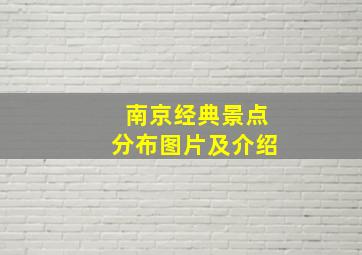 南京经典景点
分布图片及介绍